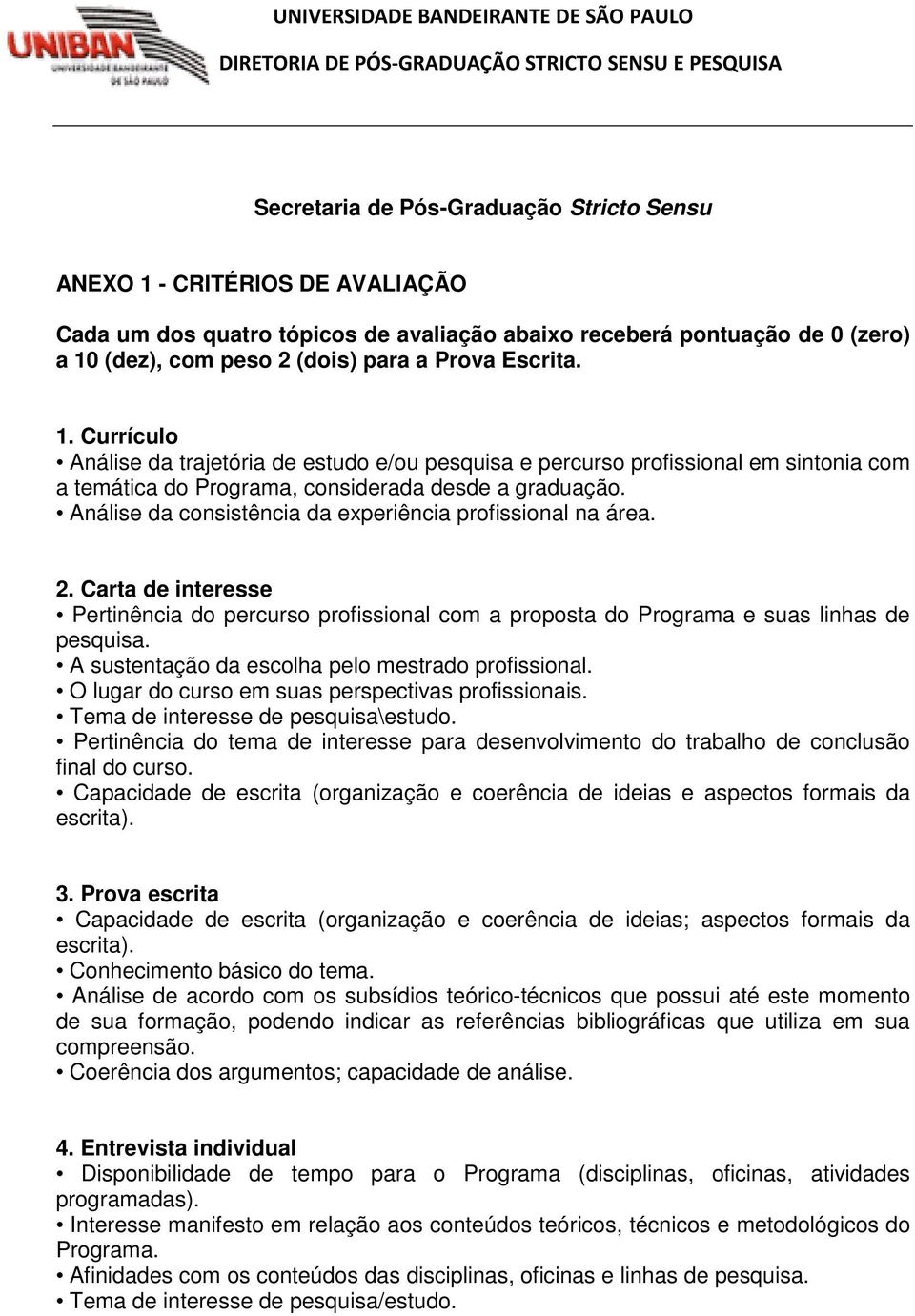 UNIBAN
UNIVERSIDADE BANDEIRANTE DE SÃO PAULO

UNIVERSIDADE BANDEIRANTE DE SÃO PAULO
DIRETORIA DE PÓS-GRADUAÇÃO STRICTO SENSU E PESQUISA

Secretaria de Pós-Graduação Stricto Sensu

ANEXO 1 - CRITÉRIOS DE AVALIAÇÃO

Cada um dos quatro tópicos de avaliação abaixo receberá pontuação de 0 (zero) a 10 (dez), com peso 2 (dois) para a Prova Escrita.

1. Currículo
• Análise da trajetória de estudo e/ou pesquisa e percurso profissional em sintonia com a temática do Programa, considerada desde a graduação.
• Análise da consistência da experiência profissional na área.

2. Carta de interesse
• Pertinência do percurso profissional com a proposta do Programa e suas linhas de pesquisa.
• A sustentação da escolha pelo mestrado profissional.
• O lugar do curso em suas perspectivas profissionais.
• Tema de interesse de pesquisa\estudo.
• Pertinência do tema de interesse para desenvolvimento do trabalho de conclusão final do curso.
• Capacidade de escrita (organização e coerência de ideias e aspectos formais da escrita).

3. Prova escrita
• Capacidade de escrita (organização e coerência de ideias; aspectos formais da escrita).
• Conhecimento básico do tema.
• Análise de acordo com os subsídios teórico-técnicos que possui até este momento de sua formação, podendo indicar as referências bibliográficas que utiliza em sua compreensão.
• Coerência dos argumentos; capacidade de análise.

4. Entrevista individual
• Disponibilidade de tempo para o Programa (disciplinas, oficinas, atividades programadas).
• Interesse manifesto em relação aos conteúdos teóricos, técnicos e metodológicos do Programa.
• Afinidades com os conteúdos das disciplinas, oficinas e linhas de pesquisa.
• Tema de interesse de pesquisa/estudo.